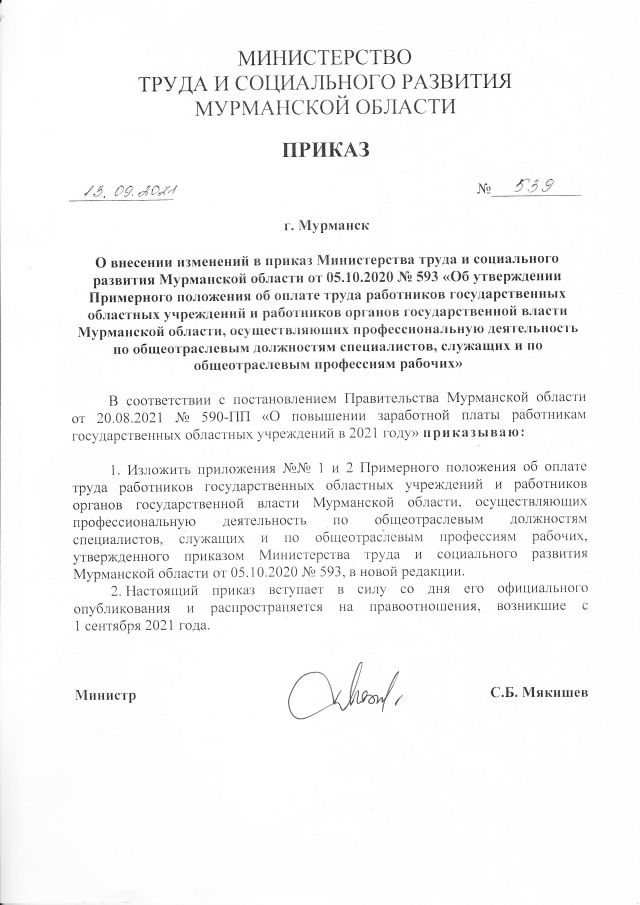 МИНИСТЕРСТВО
ТРУДА И СОЦИАЛЬНОГО РАЗВИТИЯ
МУРМАНСКОЙ ОБЛАСТИ

ПРИКАЗ

13.09.2021 № 539

г. Мурманск

О внесении изменений в приказ Министерства труда и социального развития Мурманской области от 05.10.2020 № 593 «Об утверждении Примерного положения об оплате труда работников государственных областных учреждений и работников органов государственной власти Мурманской области, осуществляющих профессиональную деятельность по общеотраслевым должностям специалистов, служащих и по общеотраслевым профессиям рабочих»

В соответствии с постановлением Правительства Мурманской области от 20.08.2021 № 590-ПП «О повышении заработной платы работникам государственных областных учреждений в 2021 году» приказываю:

1. Изложить приложения №№ 1 и 2 Примерного положения об оплате труда работников государственных областных учреждений и работников органов государственной власти Мурманской области, осуществляющих профессиональную деятельность по общеотраслевым должностям специалистов, служащих и по общеотраслевым профессиям рабочих, утвержденного приказом Министерства труда и социального развития Мурманской области от 05.10.2020 № 593, в новой редакции.

2. Настоящий приказ вступает в силу со дня его официального опубликования и распространяется на правоотношения, возникшие с 1 сентября 2021 года.

Министр С.Б. Мякишев